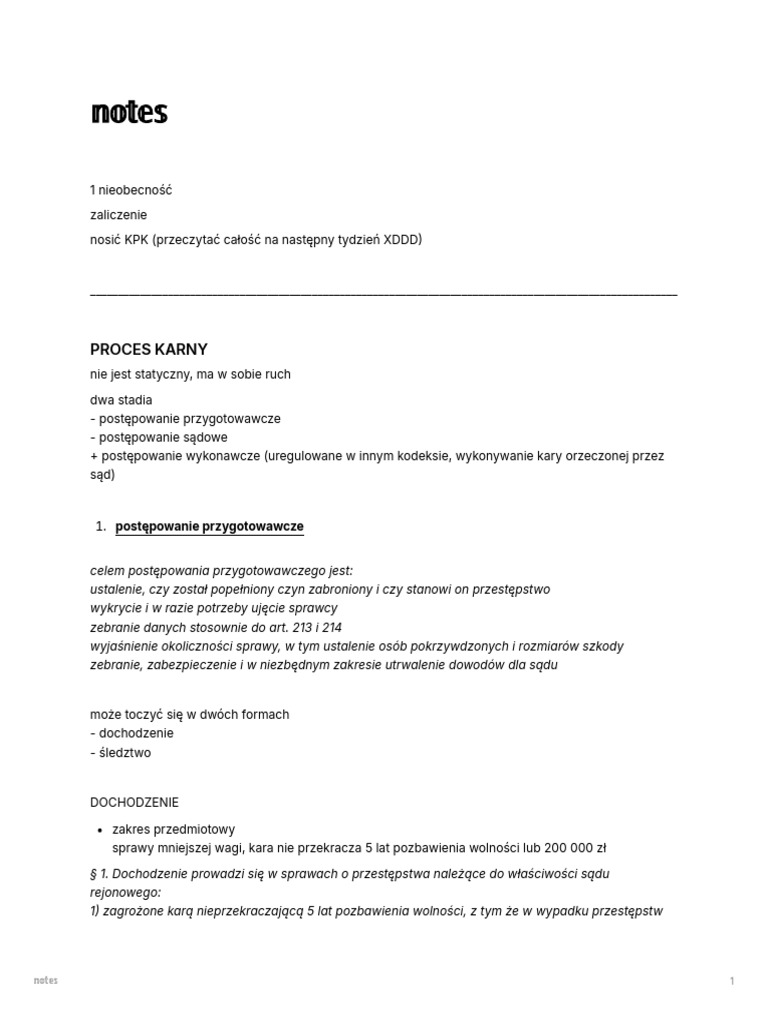 notes

1 nieobecność

zaliczenie

nosić KPK (przeczytać całość na następny tydzień XDDD)

PROCES KARNY

nie jest statyczny, ma w sobie ruch

dwa stadia
- postępowanie przygotowawcze
- postępowanie sądowe
+ postępowanie wykonawcze (uregulowane w innym kodeksie, wykonywanie kary orzeczonej przez sąd)

1. postępowanie przygotowawcze

celem postępowania przygotowawczego jest:
ustalenie, czy został popełniony czyn zabroniony i czy stanowi on przestępstwo
wykrycie i w razie potrzeby ujęcie sprawcy
zebranie danych stosownie do art. 213 i 214
wyjaśnienie okoliczności sprawy, w tym ustalenie osób pokrzywdzonych i rozmiarów szkody
zebranie, zabezpieczenie i w niezbędnym zakresie utrwalenie dowodów dla sądu

może toczyć się w dwóch formach
- dochodzenie
- śledztwo

DOCHODZENIE

• zakres przedmiotowy
sprawy mniejszej wagi, kara nie przekracza 5 lat pozbawienia wolności lub 200 000 zł

§ 1. Dochodzenie prowadzi się w sprawach o przestępstwa należące do właściwości sądu rejonowego:
1) zagrożone karą nieprzekraczającą 5 lat pozbawienia wolności, z tym że w wypadku przestępstw

notes

1